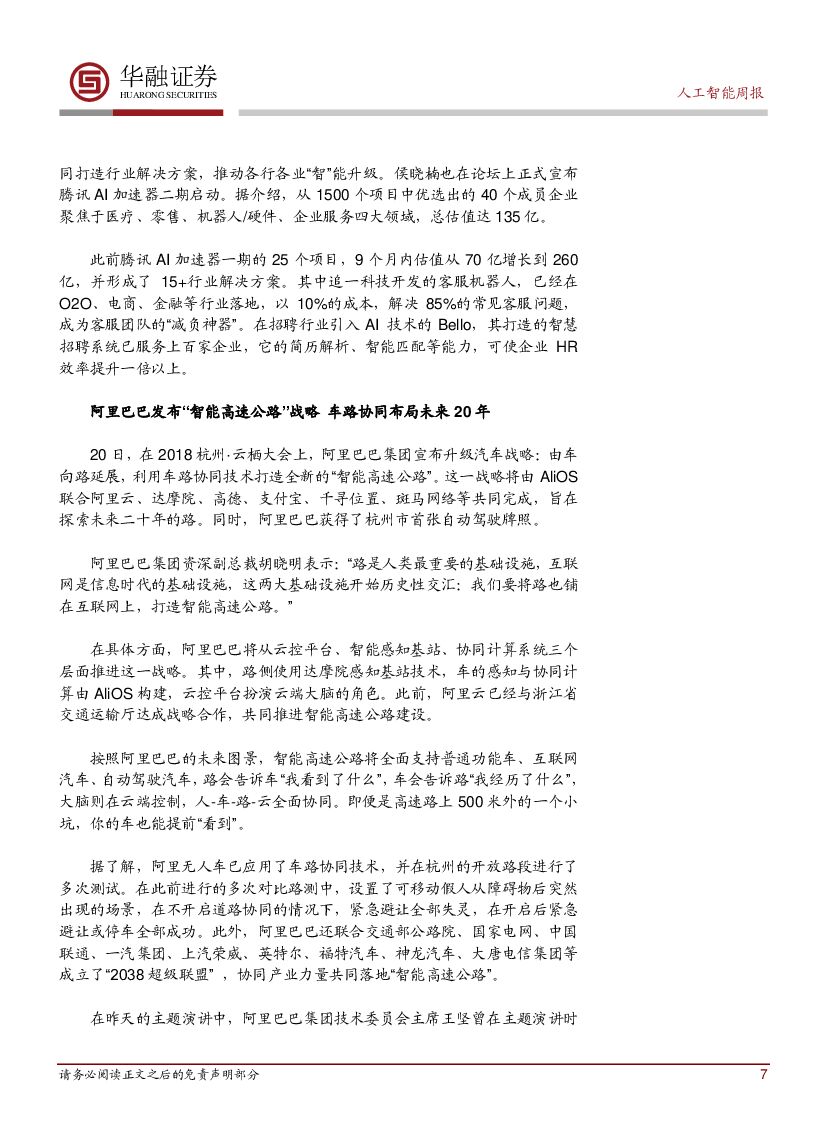 华融证券
HUARONG SECURITIES

人工智能周报

同打造行业解决方案，推动各行各业“智”能升级。侯晓楠也在论坛上正式宣布腾讯 AI 加速器二期启动。据介绍，从 1500 个项目中优选出的 40 个成员企业聚焦于医疗、零售、机器人/硬件、企业服务四大领域，总估值达 135 亿。

此前腾讯 AI 加速器一期的 25 个项目，9 个月内估值从 70 亿增长到 260 亿，并形成了 15+行业解决方案。其中追一科技开发的客服机器人，已经在 O2O、电商、金融等行业落地，以 10%的成本，解决 85%的常见客服问题，成为客服团队的“减负神器”。在招聘行业引入 AI 技术的 Bello，其打造的智慧招聘系统已服务上百家企业，它的简历解析、智能匹配等能力，可使企业 HR 效率提升一倍以上。

阿里巴巴发布“智能高速公路”战略 车路协同布局未来 20 年

20 日，在 2018 杭州·云栖大会上，阿里巴巴集团宣布升级汽车战略：由车向路延展，利用车路协同技术打造全新的“智能高速公路”。这一战略将由 AliOS 联合阿里云、达摩院、高德、支付宝、千寻位置、斑马网络等共同完成，旨在探索未来二十年的路。同时，阿里巴巴获得了杭州市首张自动驾驶牌照。

阿里巴巴集团资深副总裁胡晓明表示：“路是人类最重要的基础设施，互联网是信息时代的基础设施，这两大基础设施开始历史性交汇：我们要将路也铺在互联网上，打造智能高速公路。”

在具体方面，阿里巴巴将从云控平台、智能感知基站、协同计算系统三个层面推进这一战略。其中，路侧使用达摩院感知基站技术，车的感知与协同计算由 AliOS 构建，云控平台扮演云端大脑的角色。此前，阿里云已经与浙江省交通运输厅达成战略合作，共同推进智能高速公路建设。

按照阿里巴巴的未来图景，智能高速公路将全面支持普通功能车、互联网汽车、自动驾驶汽车，路会告诉车“我看到了什么”，车会告诉路“我经历了什么”，大脑则在云端控制，人-车-路-云全面协同。即便是高速路上 500 米外的一个小坑，你的车也能提前“看到”。

据了解，阿里无人车已应用了车路协同技术，并在杭州的开放路段进行了多次测试。在此前进行的多次对比路测中，设置了可移动假人从障碍物后突然出现的场景，在不开启道路协同的情况下，紧急避让全部失灵，在开启后紧急避让或停车全部成功。此外，阿里巴巴还联合交通部公路院、国家电网、中国联通、一汽集团、上汽荣威、英特尔、福特汽车、神龙汽车、大唐电信集团等成立了“2038 超级联盟”，协同产业力量共同落地“智能高速公路”。

在昨天的主题演讲中，阿里巴巴集团技术委员会主席王坚曾在主题演讲时

请务必阅读正文之后的免责声明部分 7